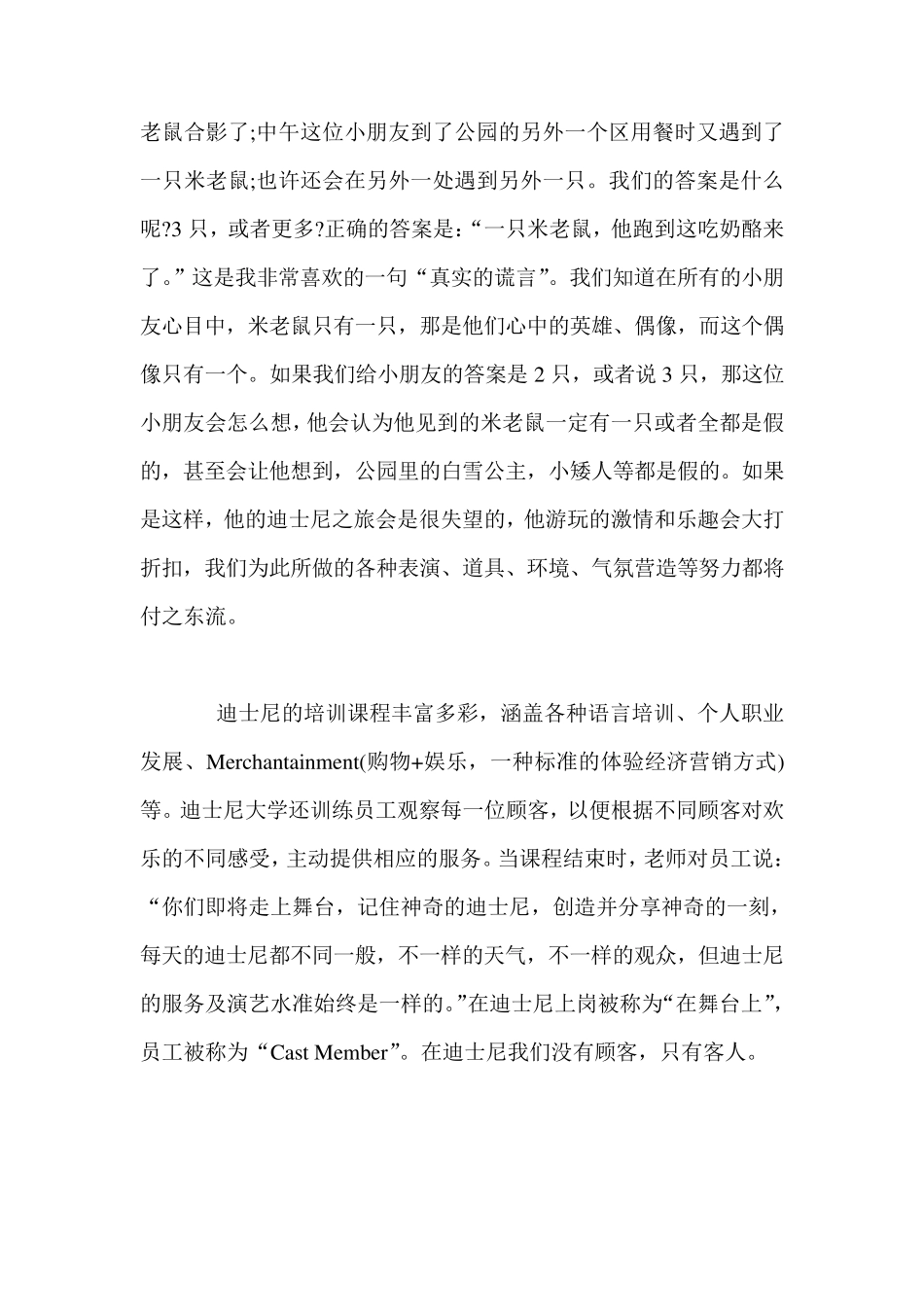 老鼠合影了;中午这位小朋友到了公园的另外一个区用餐时又遇到了一只米老鼠;也许还会在另外一处遇到另外一只。我们的答案是什么呢?3 只，或者更多?正确的答案是:“一只米老鼠，他跑到这吃奶酪来了。”这是我非常喜欢的一句“真实的谎言”。我们知道在所有的小朋友心目中，米老鼠只有一只，那是他们心中的英雄、偶像，而这个偶像只有一个。如果我们给小朋友的答案是 2 只，或者说 3 只，那这位小朋友会怎么想，他会认为他见到的米老鼠一定有一只或者全都是假的，甚至会让他想到，公园里的白雪公主，小矮人等都是假的。如果是这样，他的迪士尼之旅会是很失望的，他游玩的激情和乐趣会大打折扣，我们为此所做的各种表演、道具、环境、气氛营造等努力都将付之东流。

迪士尼的培训课程丰富多彩，涵盖各种语言培训、个人职业发展、Merchantainment(购物+娱乐，一种标准的体验经济营销方式)等。迪士尼大学还训练员工观察每一位顾客，以便根据不同顾客对欢乐的不同感受，主动提供相应的服务。当课程结束时，老师对员工说：“你们即将走上舞台，记住神奇的迪士尼，创造并分享神奇的一刻，每天的迪士尼都不同一般，不一样的天气，不一样的观众，但迪士尼的服务及演艺水准始终是一样的。”在迪士尼上岗被称为“在舞台上”，员工被称为“Cast Member”。在迪士尼我们没有顾客，只有客人。